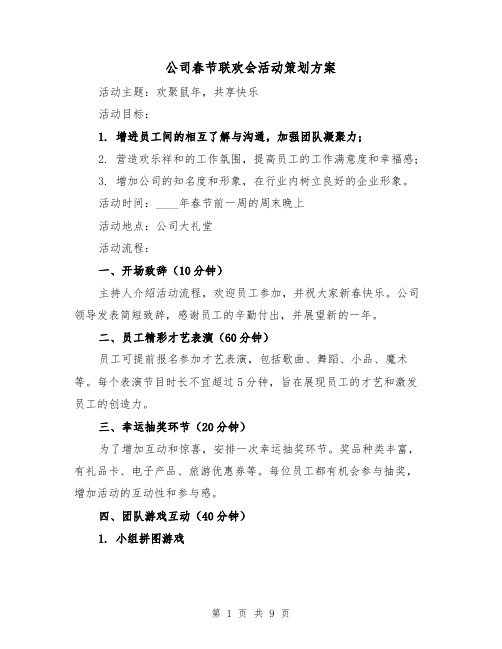 公司春节联欢会活动策划方案

活动主题：欢聚鼠年，共享快乐

活动目标：

1. 增进员工间的相互了解与沟通，加强团队凝聚力；

2. 营造欢乐祥和的工作氛围，提高员工的工作满意度和幸福感；

3. 增加公司的知名度和形象，在行业内树立良好的企业形象。

活动时间：____年春节前一周的周末晚上

活动地点：公司大礼堂

活动流程：

一、开场致辞（10分钟）

主持人介绍活动流程，欢迎员工参加，并祝大家新春快乐。公司领导发表简短致辞，感谢员工的辛勤付出，并展望新的一年。

二、员工精彩才艺表演（60分钟）

员工可提前报名参加才艺表演，包括歌曲、舞蹈、小品、魔术等。每个表演节目时长不宜超过5分钟，旨在展现员工的才艺和激发员工的创造力。

三、幸运抽奖环节（20分钟）

为了增加互动和惊喜，安排一次幸运抽奖环节。奖品种类丰富，有礼品卡、电子产品、旅游优惠券等。每位员工都有机会参与抽奖，增加活动的互动性和参与感。

四、团队游戏互动（40分钟）

1. 小组拼图游戏

第 1 页 共 9 页